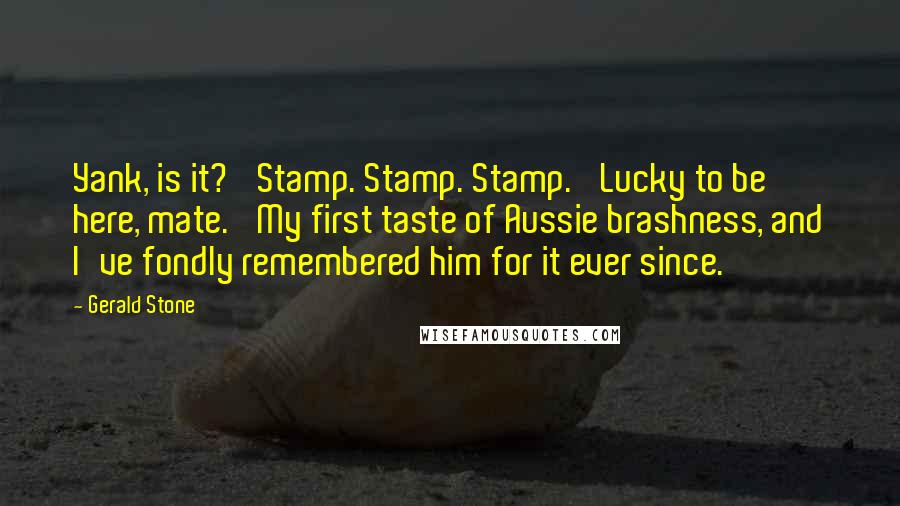 Yank, is it? Stamp. Stamp. Stamp. Lucky to be here, mate. My first taste of Aussie brashness, and I ve fondly remembered him for it ever since.

- Gerald Stone

WISEFAMOUSQUOTES.COM